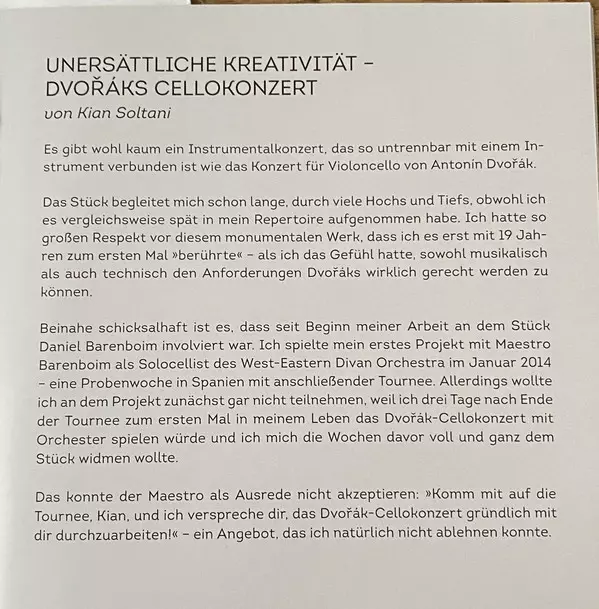 UNERSÄTTLICHE KREATIVITÄT – DVOŘÁKS CELLOKONZERT
von Kian Soltani

Es gibt wohl kaum ein Instrumentalkonzert, das so untrennbar mit einem Instrument verbunden ist wie das Konzert für Violoncello von Antonín Dvořák.

Das Stück begleitet mich schon lange, durch viele Hochs und Tiefs, obwohl ich es vergleichsweise spät in mein Repertoire aufgenommen habe. Ich hatte so großen Respekt vor diesem monumentalen Werk, dass ich es erst mit 19 Jahren zum ersten Mal »berührte« – als ich das Gefühl hatte, sowohl musikalisch als auch technisch den Anforderungen Dvořáks wirklich gerecht werden zu können.

Beinahe schicksalhaft ist es, dass seit Beginn meiner Arbeit an dem Stück Daniel Barenboim involviert war. Ich spielte mein erstes Projekt mit Maestro Barenboim als Solocellist des West-Eastern Divan Orchestra im Januar 2014 – eine Probenwoche in Spanien mit anschließender Tournee. Allerdings wollte ich an dem Projekt zunächst gar nicht teilnehmen, weil ich drei Tage nach Ende der Tournee zum ersten Mal in meinem Leben das Dvořák-Cellokonzert mit Orchester spielen würde und ich mich die Wochen davor voll und ganz dem Stück widmen wollte.

Das konnte der Maestro als Ausrede nicht akzeptieren: »Komm mit auf die Tournee, Kian, und ich verspreche dir, das Dvořák-Cellokonzert gründlich mit dir durchzuarbeiten!« – ein Angebot, das ich natürlich nicht ablehnen konnte.